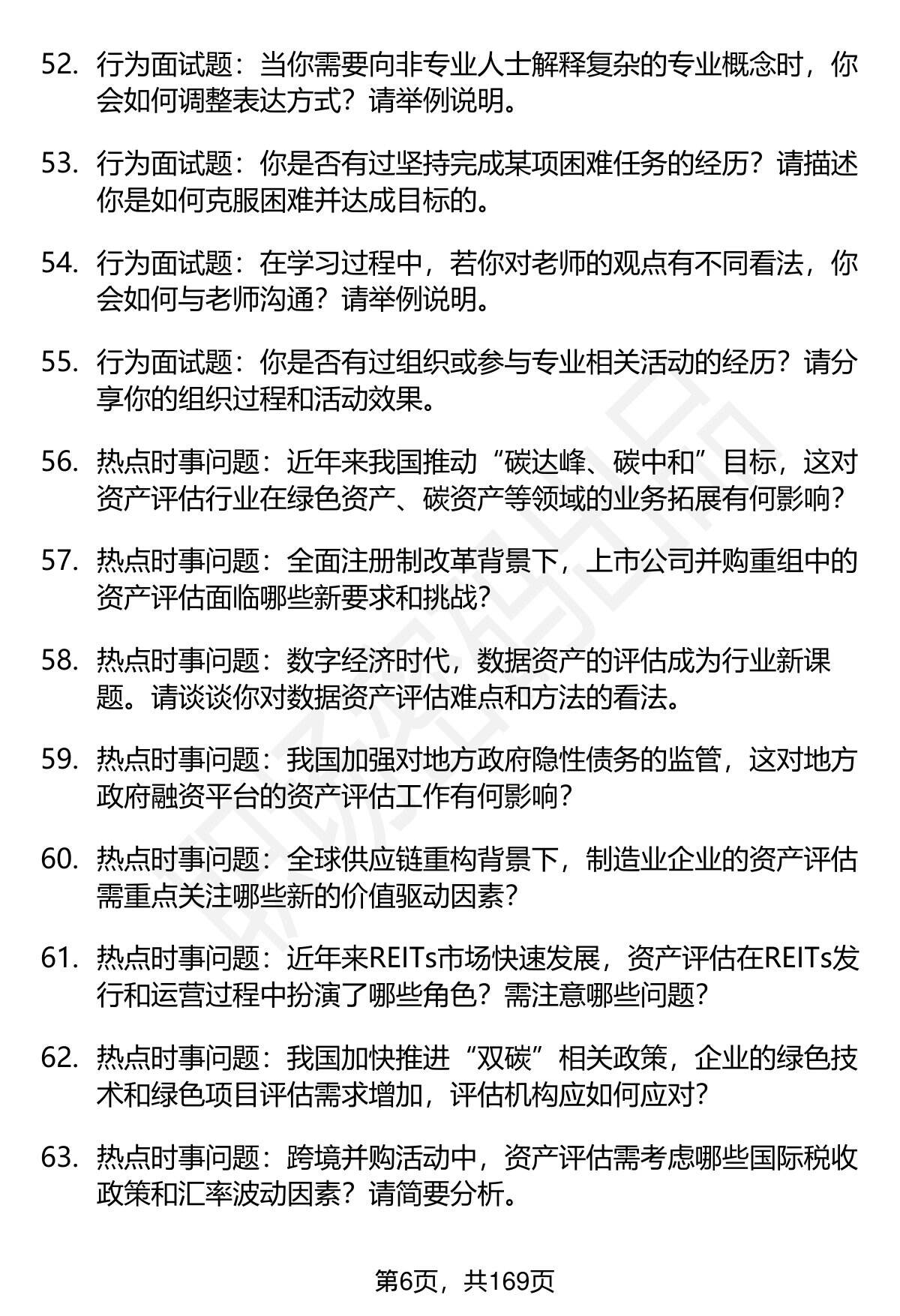 52. 行为面试题：当你需要向非专业人士解释复杂的专业概念时，你会如何调整表达方式？请举例说明。

53. 行为面试题：你是否有过坚持完成某项困难任务的经历？请描述你是如何克服困难并达成目标的。

54. 行为面试题：在学习过程中，若你对老师的观点有不同看法，你会如何与老师沟通？请举例说明。

55. 行为面试题：你是否有过组织或参与专业相关活动的经历？请分享你的组织过程和活动效果。

56. 热点时事问题：近年来我国推动“碳达峰、碳中和”目标，这对资产评估行业在绿色资产、碳资产等领域的业务拓展有何影响？

57. 热点时事问题：全面注册制改革背景下，上市公司并购重组中的资产评估面临哪些新要求和挑战？

58. 热点时事问题：数字经济时代，数据资产的评估成为行业新课题。请谈谈你对数据资产评估难点和方法的看法。

59. 热点时事问题：我国加强对地方政府隐性债务的监管，这对地方政府融资平台的资产评估工作有何影响？

60. 热点时事问题：全球供应链重构背景下，制造业企业的资产评估需重点关注哪些新的价值驱动因素？

61. 热点时事问题：近年来REITs市场快速发展，资产评估在REITs发行和运营过程中扮演了哪些角色？需注意哪些问题？

62. 热点时事问题：我国加快推进“双碳”相关政策，企业的绿色技术和绿色项目评估需求增加，评估机构应如何应对？

63. 热点时事问题：跨境并购活动中，资产评估需考虑哪些国际税收政策和汇率波动因素？请简要分析。

第6页，共169页